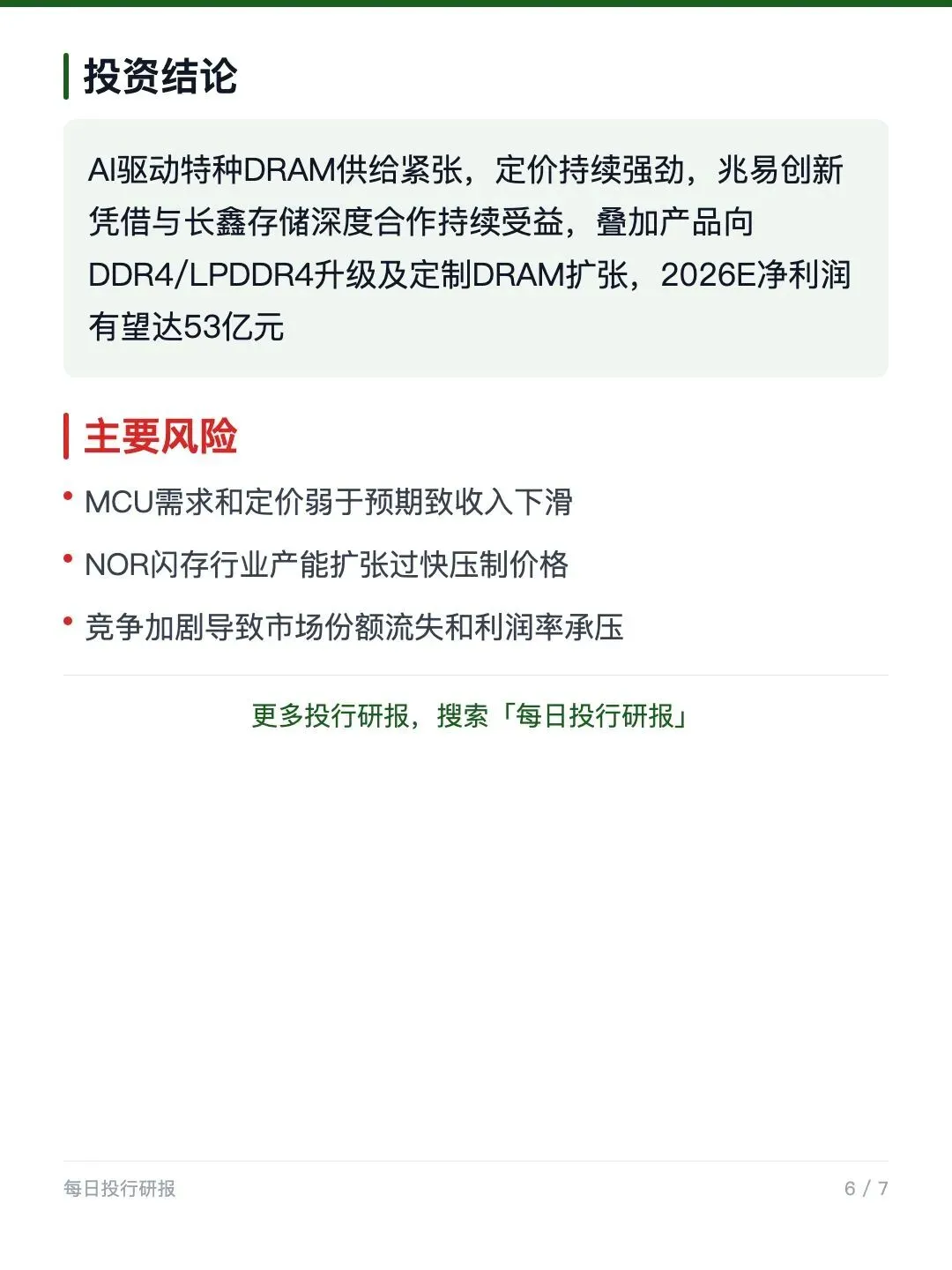 投资结论

AI驱动特种DRAM供给紧张，定价持续强劲，兆易创新凭借与长鑫存储深度合作持续受益，叠加产品向DDR4/LPDDR4升级及定制DRAM扩张，2026E净利润有望达53亿元

主要风险

• MCU需求和定价弱于预期致收入下滑
• NOR闪存行业产能扩张过快压制价格
• 竞争加剧导致市场份额流失和利润率承压

更多投行研报，搜索「每日投行研报」

每日投行研报 6 / 7